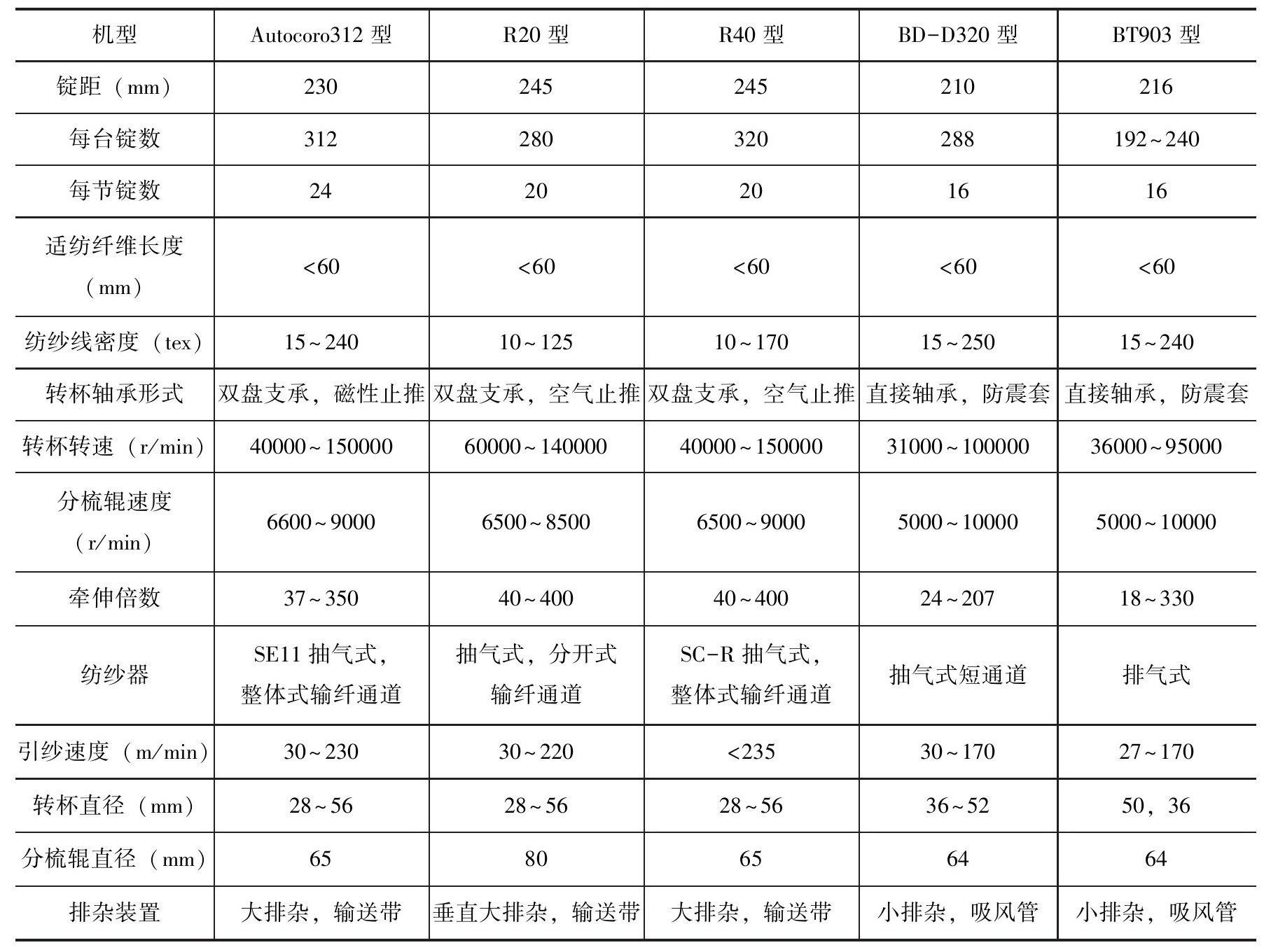 | 机型 | Autocoro312 型 | R20 型 | R40 型 | BD-D320 型 | BT903 型 |
|---|---|---|---|---|---|
| 锭距（mm） | 230 | 245 | 245 | 210 | 216 |
| 每台锭数 | 312 | 280 | 320 | 288 | 192～240 |
| 每节锭数 | 24 | 20 | 20 | 16 | 16 |
| 适纺纤维长度（mm） | <60 | <60 | <60 | <60 | <60 |
| 纺纱线密度（tex） | 15～240 | 10～125 | 10～170 | 15～250 | 15～240 |
| 转杯轴承形式 | 双盘支承，磁性止推 | 双盘支承，空气止推 | 双盘支承，空气止推 | 直接轴承，防震套 | 直接轴承，防震套 |
| 转杯转速（r/min） | 40000～150000 | 60000～140000 | 40000～150000 | 31000～100000 | 36000～95000 |
| 分梳辊速度（r/min） | 6600～9000 | 6500～8500 | 6500～9000 | 5000～10000 | 5000～10000 |
| 牵伸倍数 | 37～350 | 40～400 | 40～400 | 24～207 | 18～330 |
| 纺纱器 | SE11 抽气式，整体式输纤通道 | 抽气式，分开式输纤通道 | SC-R 抽气式，整体式输纤通道 | 抽气式短通道 | 排气式 |
| 引纱速度（m/min） | 30～230 | 30～220 | <235 | 30～170 | 27～170 |
| 转杯直径（mm） | 28～56 | 28～56 | 28～56 | 36～52 | 50，36 |
| 分梳辊直径（mm） | 65 | 80 | 65 | 64 | 64 |
| 排杂装置 | 大排杂，输送带 | 垂直大排杂，输送带 | 大排杂，输送带 | 小排杂，吸风管 | 小排杂，吸风管 |